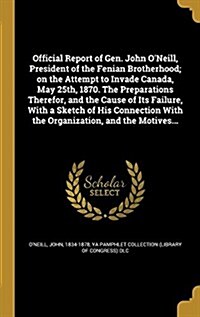 Official Report of Gen. John O'Neill, President of the Fenian Brotherhood; on the Attempt to Invade Canada, May 25th, 1870. The Preparations Therefor, and the Cause of Its Failure, With a Sketch of His Connection With the Organization, and the Motives...

Scholar SELECT

O'NEILL, JOHN, 1834-1878, YA PAMPHLET COLLECTION (LIBRARY OF CONGRESS) DLC